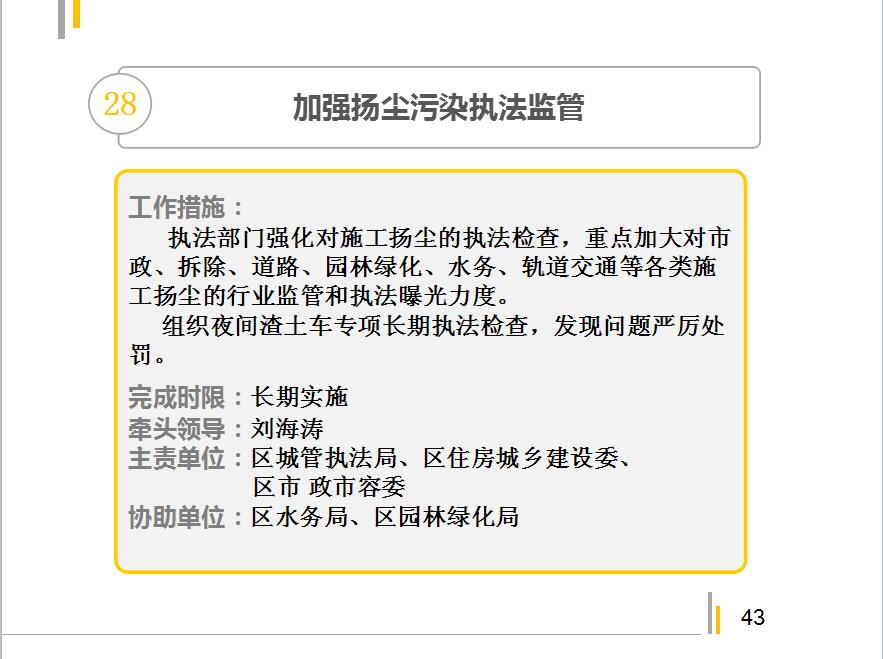 28

加强扬尘污染执法监管

工作措施：

执法部门强化对施工扬尘的执法检查，重点加大对市政、拆除、道路、园林绿化、水务、轨道交通等各类施工扬尘的行业监管和执法曝光力度。

组织夜间渣土车专项长期执法检查，发现问题严厉处罚。

完成时限：长期实施
牵头领导：刘海涛
主责单位：区城管执法局、区住房城乡建设委、
区市 政市容委
协助单位：区水务局、区园林绿化局

43